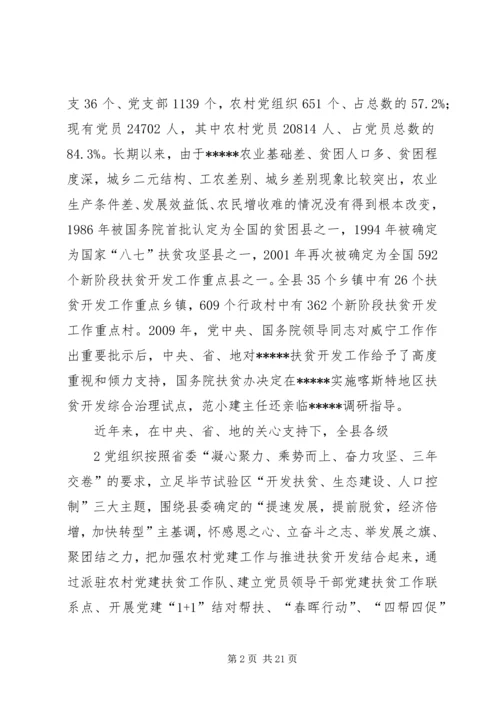 支 36 个、党支部 1139 个，农村党组织 651 个、占总数的 57.2%；现有党员 24702 人，其中农村党员 20814 人、占党员总数的 84.3%。长期以来，由于*****农业基础差、贫困人口多、贫困程度深，城乡二元结构、工农差别、城乡差别现象比较突出，农业生产条件差、发展效益低、农民增收难的情况没有得到根本改变，1986 年被国务院首批认定为全国的贫困县之一，1994 年被确定为国家“八七”扶贫攻坚县之一，2001 年再次被确定为全国 592 个新阶段扶贫开发工作重点县之一。全县 35 个乡镇中有 26 个扶贫开发工作重点乡镇，609 个行政村中有 362 个新阶段扶贫开发工作重点村。2009 年，党中央、国务院领导同志对威宁工作作出重要批示后，中央、省、地对*****扶贫开发工作给予了高度重视和倾力支持，国务院扶贫办决定在*****实施喀斯特地区扶贫开发综合治理试点，范小建主任还亲临*****调研指导。

近年来，在中央、省、地的关心支持下，全县各级

2 党组织按照省委“凝心聚力、乘势而上、奋力攻坚、三年交卷”的要求，立足毕节试验区“开发扶贫、生态建设、人口控制”三大主题，围绕县委确定的“提速发展，提前脱贫，经济倍增，加快转型”主基调，怀感恩之心、立奋斗之志、举发展之旗、聚团结之力，把加强农村党建工作与推进扶贫开发结合起来，通过派驻农村党建扶贫工作队、建立党员领导干部党建扶贫工作联系点、开展党建“1+1”结对帮扶、“春晖行动”、“四帮四促”

第 2 页 共 21 页